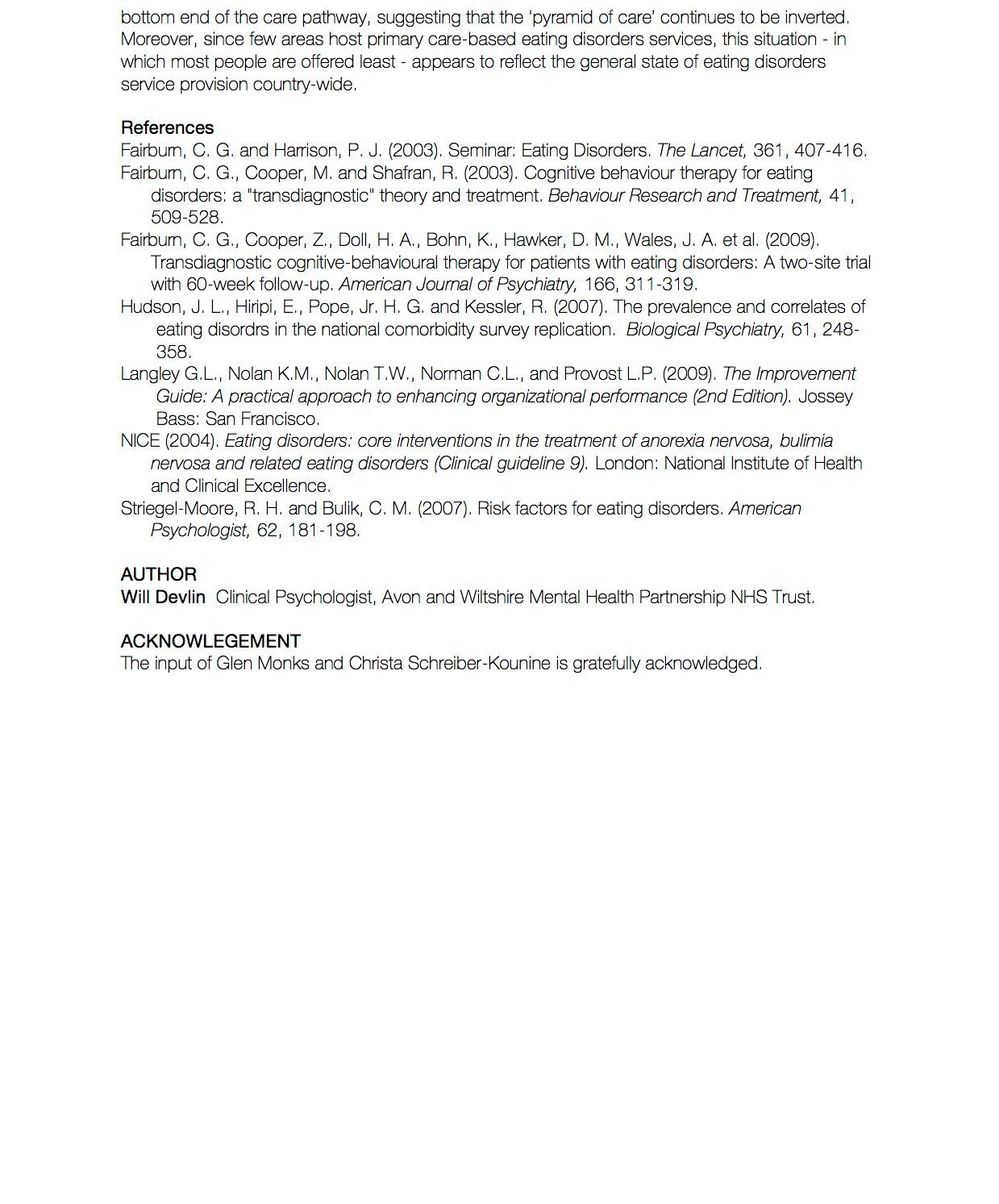 bottom end of the care pathway, suggesting that the 'pyramid of care' continues to be inverted. Moreover, since few areas host primary care-based eating disorders services, this situation - in which most people are offered least - appears to reflect the general state of eating disorders service provision country-wide.

References
Fairburn, C. G. and Harrison, P. J. (2003). Seminar: Eating Disorders. The Lancet, 361, 407-416.
Fairburn, C. G., Cooper, M. and Shafran, R. (2003). Cognitive behaviour therapy for eating disorders: a "transdiagnostic" theory and treatment. Behaviour Research and Treatment, 41, 509-528.
Fairburn, C. G., Cooper, Z., Doll, H. A., Bohn, K., Hawker, D. M., Wales, J. A. et al. (2009). Transdiagnostic cognitive-behavioural therapy for patients with eating disorders: A two-site trial with 60-week follow-up. American Journal of Psychiatry, 166, 311-319.
Hudson, J. L., Hiripi, E., Pope, Jr. H. G. and Kessler, R. (2007). The prevalence and correlates of eating disordrs in the national comorbidity survey replication. Biological Psychiatry, 61, 248-358.
Langley G.L., Nolan K.M., Nolan T.W., Norman C.L., and Provost L.P. (2009). The Improvement Guide: A practical approach to enhancing organizational performance (2nd Edition). Jossey Bass: San Francisco.
NICE (2004). Eating disorders: core interventions in the treatment of anorexia nervosa, bulimia nervosa and related eating disorders (Clinical guideline 9). London: National Institute of Health and Clinical Excellence.
Striegel-Moore, R. H. and Bulik, C. M. (2007). Risk factors for eating disorders. American Psychologist, 62, 181-198.

AUTHOR
Will Devlin Clinical Psychologist, Avon and Wiltshire Mental Health Partnership NHS Trust.

ACKNOWLEGEMENT
The input of Glen Monks and Christa Schreiber-Kounine is gratefully acknowledged.